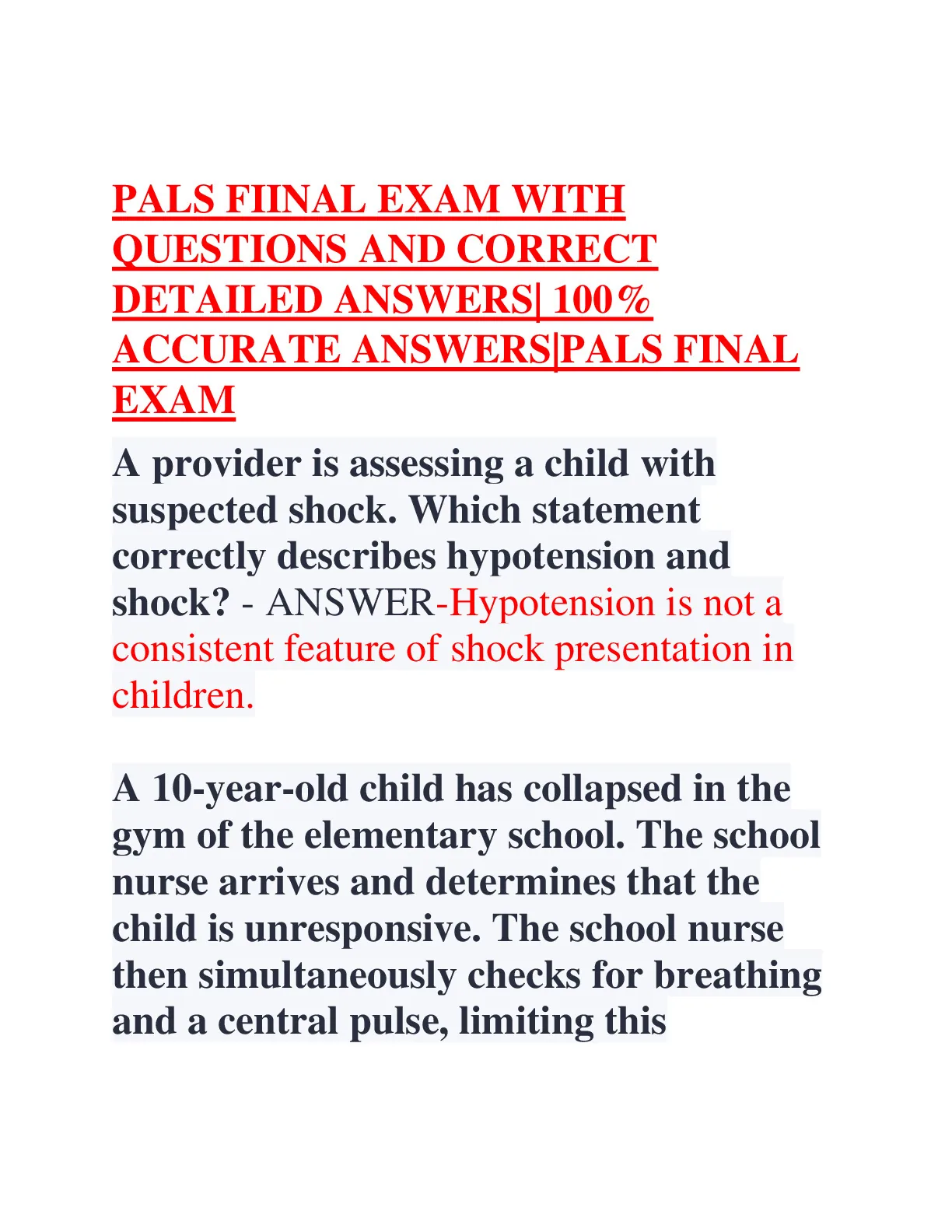 PALS FIINAL EXAM WITH QUESTIONS AND CORRECT DETAILED ANSWERS| 100% ACCURATE ANSWERS|PALS FINAL EXAM

A provider is assessing a child with suspected shock. Which statement correctly describes hypotension and shock? - ANSWER-Hypotension is not a consistent feature of shock presentation in children.

A 10-year-old child has collapsed in the gym of the elementary school. The school nurse arrives and determines that the child is unresponsive. The school nurse then simultaneously checks for breathing and a central pulse, limiting this